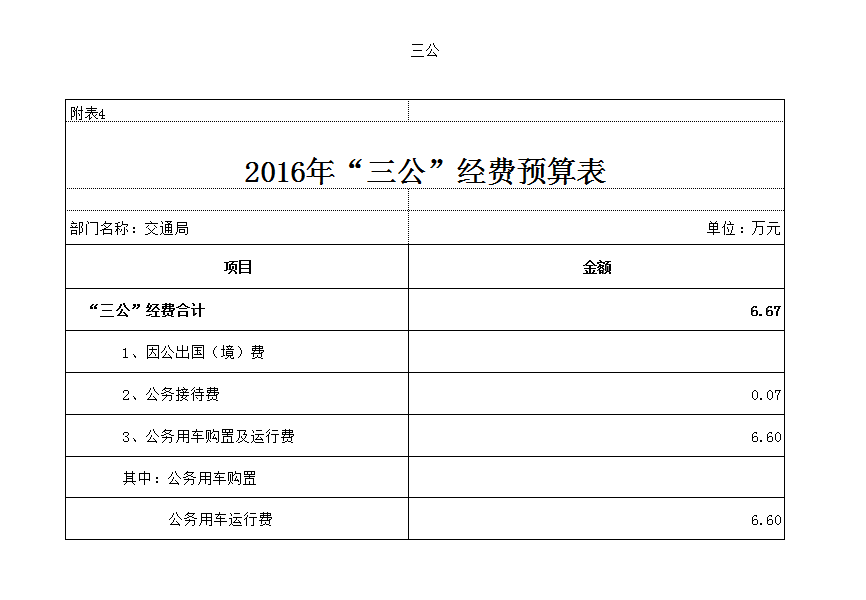 三公

附表4

2016年“三公”经费预算表

部门名称：交通局

单位：万元

| 项目 | 金额 |
|---|---|
| “三公”经费合计 | 6.67 |
| 1、因公出国（境）费 | |
| 2、公务接待费 | 0.07 |
| 3、公务用车购置及运行费 | 6.60 |
| 其中：公务用车购置 | |
| 公务用车运行费 | 6.60 |